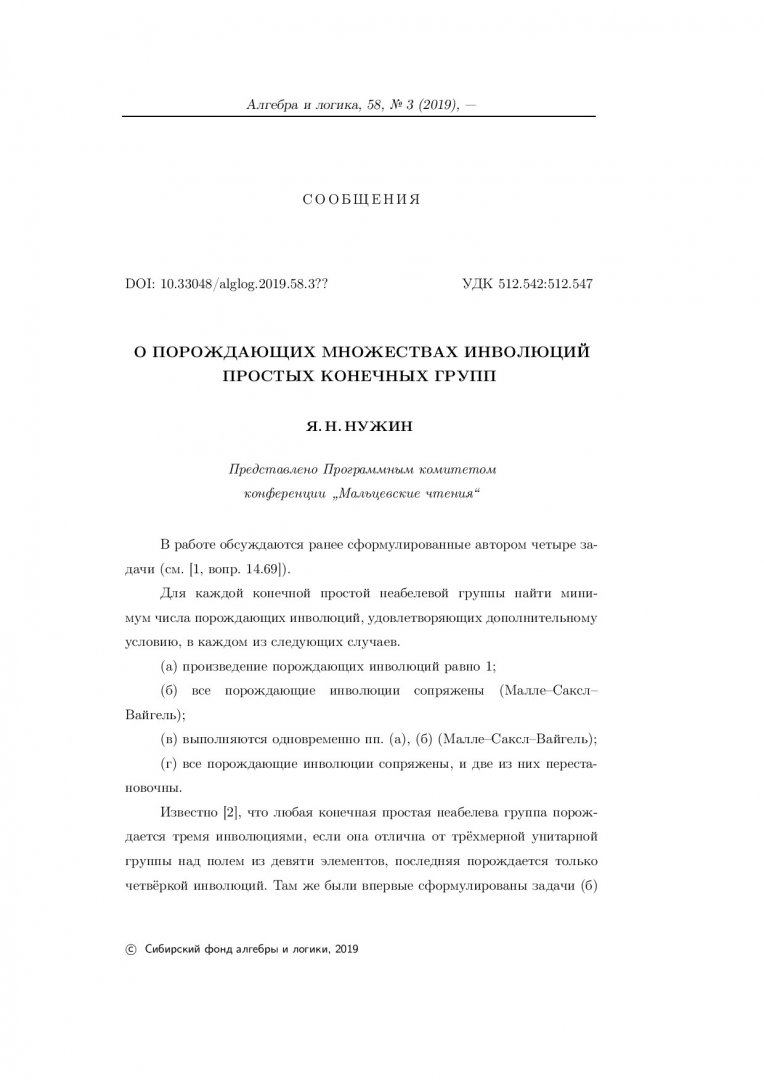 Алгебра и логика, 58, № 3 (2019), —

СООБЩЕНИЯ

DOI: 10.33048/alglog.2019.58.3??

УДК 512.542:512.547

О ПОРОЖДАЮЩИХ МНОЖЕСТВАХ ИНВОЛЮЦИЙ ПРОСТЫХ КОНЕЧНЫХ ГРУПП

Я. Н. НУЖИН

Представлено Программным комитетом конференции „Мальцевские чтения“

В работе обсуждаются ранее сформулированные автором четыре задачи (см. [1, вопр. 14.69]).

Для каждой конечной простой неабелевой группы найти минимум числа порождающих инволюций, удовлетворяющих дополнительному условию, в каждом из следующих случаев.

(а) произведение порождающих инволюций равно 1;

(б) все порождающие инволюции сопряжены (Малле–Саксл–Вайгель);

(в) выполняются одновременно пп. (а), (б) (Малле–Саксл–Вайгель);

(г) все порождающие инволюции сопряжены, и две из них перестановочны.

Известно [2], что любая конечная простая неабелева группа порождается тремя инволюциями, если она отлична от трёхмерной унитарной группы над полем из девяти элементов, последняя порождается только четвёркой инволюций. Там же были впервые сформулированы задачи (б)

© Сибирский фонд алгебры и логики, 2019